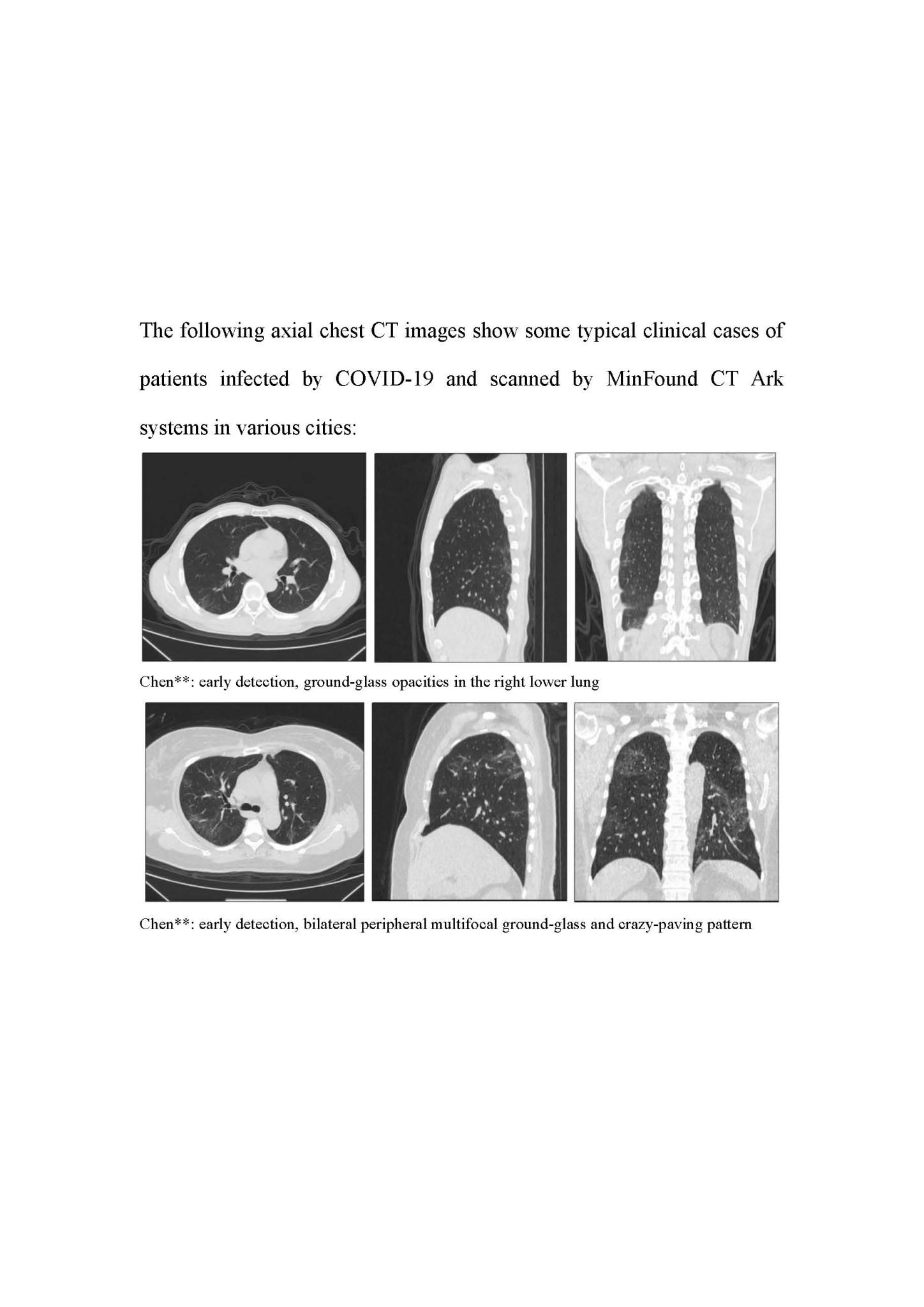 The following axial chest CT images show some typical clinical cases of patients infected by COVID-19 and scanned by MinFound CT Ark systems in various cities:

Chen**: early detection, ground-glass opacities in the right lower lung

Chen**: early detection, bilateral peripheral multifocal ground-glass and crazy-paving pattern